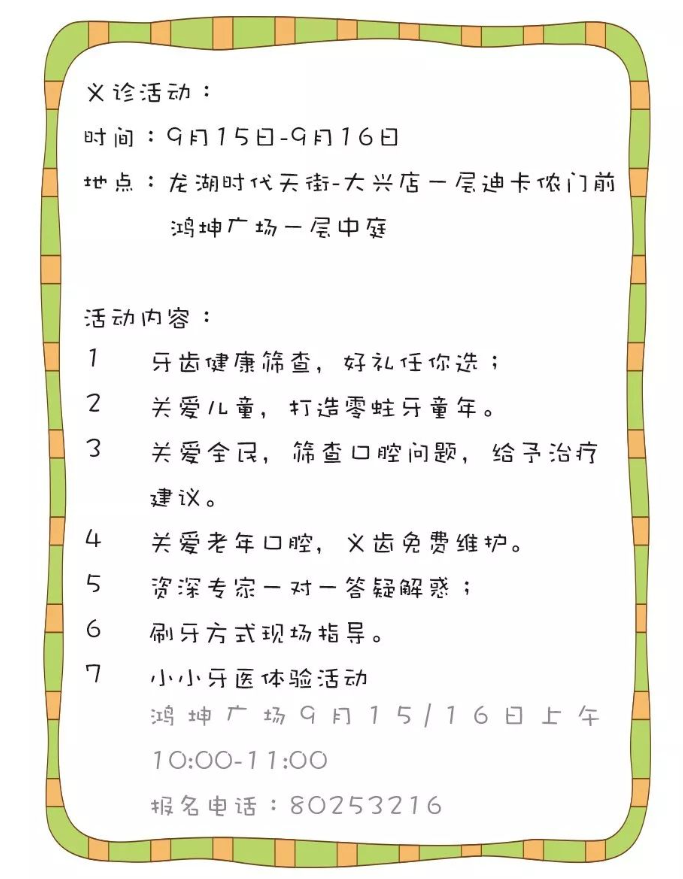 义诊活动：

时间：9月15日-9月16日

地点：龙湖时代天街-大兴店一层迪卡侬门前

鸿坤广场一层中庭

活动内容：

1 牙齿健康筛查，好礼任你选；

2 关爱儿童，打造零蛀牙童年。

3 关爱全民，筛查口腔问题，给予治疗建议。

4 关爱老年口腔，义齿免费维护。

5 资深专家一对一答疑解惑；

6 刷牙方式现场指导。

7 小小牙医体验活动

鸿坤广场9月15/16日上午10:00-11:00

报名电话：80253216